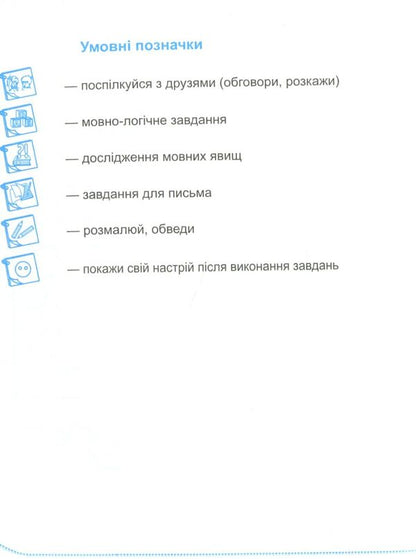 Умовні позначки

— поспілкуйся з друзями (обговори, розкажи)

— мовно-логічне завдання

— дослідження мовних явищ

— завдання для письма

— розмалюй, обведи

— покажи свій настрій після виконання завдань